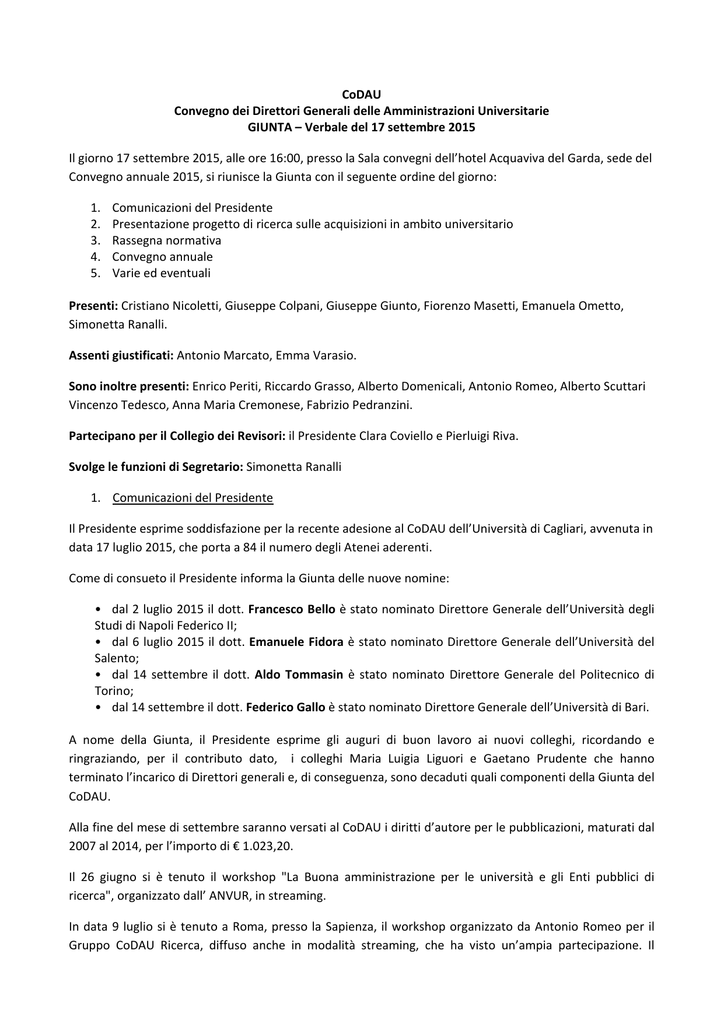 CoDAU
Convegno dei Direttori Generali delle Amministrazioni Universitarie
GIUNTA – Verbale del 17 settembre 2015

Il giorno 17 settembre 2015, alle ore 16:00, presso la Sala convegni dell'hotel Acquaviva del Garda, sede del Convegno annuale 2015, si riunisce la Giunta con il seguente ordine del giorno:

1. Comunicazioni del Presidente
2. Presentazione progetto di ricerca sulle acquisizioni in ambito universitario
3. Rassegna normativa
4. Convegno annuale
5. Varie ed eventuali

Presenti: Cristiano Nicoletti, Giuseppe Colpani, Giuseppe Giunto, Fiorenzo Masetti, Emanuela Ometto, Simonetta Ranalli.

Assenti giustificati: Antonio Marcato, Emma Varasio.

Sono inoltre presenti: Enrico Periti, Riccardo Grasso, Alberto Domenicali, Antonio Romeo, Alberto Scuttari Vincenzo Tedesco, Anna Maria Cremonese, Fabrizio Pedranzini.

Partecipano per il Collegio dei Revisori: il Presidente Clara Coviello e Pierluigi Riva.

Svolge le funzioni di Segretario: Simonetta Ranalli

1. Comunicazioni del Presidente

Il Presidente esprime soddisfazione per la recente adesione al CoDAU dell'Università di Cagliari, avvenuta in data 17 luglio 2015, che porta a 84 il numero degli Atenei aderenti.

Come di consueto il Presidente informa la Giunta delle nuove nomine:

• dal 2 luglio 2015 il dott. Francesco Bello è stato nominato Direttore Generale dell'Università degli Studi di Napoli Federico II;
• dal 6 luglio 2015 il dott. Emanuele Fidora è stato nominato Direttore Generale dell'Università del Salento;
• dal 14 settembre il dott. Aldo Tommasin è stato nominato Direttore Generale del Politecnico di Torino;
• dal 14 settembre il dott. Federico Gallo è stato nominato Direttore Generale dell'Università di Bari.

A nome della Giunta, il Presidente esprime gli auguri di buon lavoro ai nuovi colleghi, ricordando e ringraziando, per il contributo dato, i colleghi Maria Luigia Liguori e Gaetano Prudente che hanno terminato l'incarico di Direttori generali e, di conseguenza, sono decaduti quali componenti della Giunta del CoDAU.

Alla fine del mese di settembre saranno versati al CoDAU i diritti d'autore per le pubblicazioni, maturati dal 2007 al 2014, per l'importo di € 1.023,20.

Il 26 giugno si è tenuto il workshop "La Buona amministrazione per le università e gli Enti pubblici di ricerca", organizzato dall' ANVUR, in streaming.

In data 9 luglio si è tenuto a Roma, presso la Sapienza, il workshop organizzato da Antonio Romeo per il Gruppo CoDAU Ricerca, diffuso anche in modalità streaming, che ha visto un'ampia partecipazione. Il